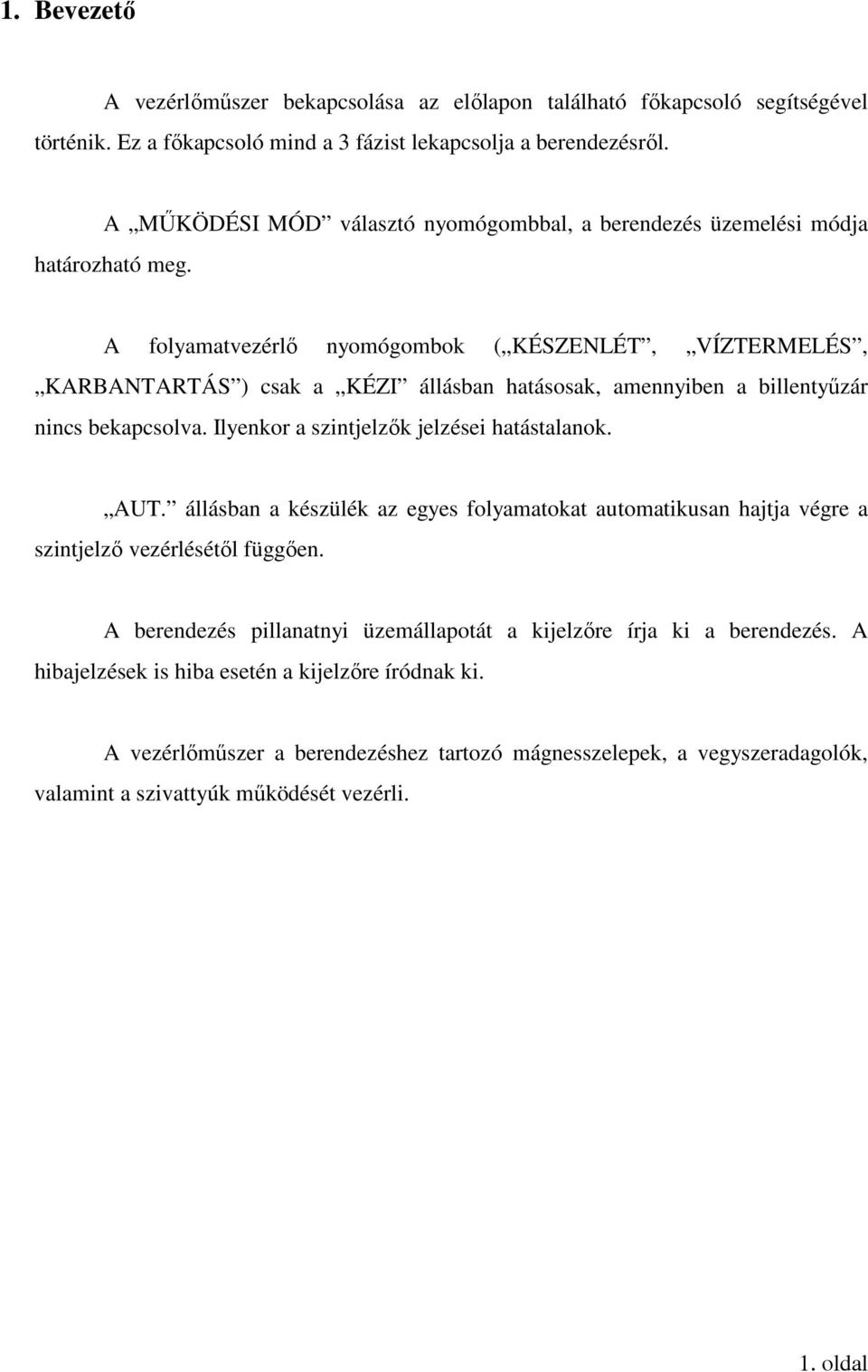 1. Bevezető

A vezérlőműszer bekapcsolása az előlapon található főkapcsoló segítségével történik. Ez a főkapcsoló mind a 3 fázist lekapcsolja a berendezésről.

A „MŰKÖDÉSI MÓD” választó nyomógombbal, a berendezés üzemelési módja határozható meg.

A folyamatvezérlő nyomógombok („KÉSZENLÉT”, „VÍZTERMELÉS”, „KARBANTARTÁS”) csak a „KÉZI” állásban hatásosak, amennyiben a billentyűzár nincs bekapcsolva. Ilyenkor a szintjelzők jelzései hatástalanok.

„AUT.” állásban a készülék az egyes folyamatokat automatikusan hajtja végre a szintjelző vezérlésétől függően.

A berendezés pillanatnyi üzemállapotát a kijelzőre írja ki a berendezés. A hibajelzések is hiba esetén a kijelzőre íródnak ki.

A vezérlőműszer a berendezéshez tartozó mágnesszelepek, a vegyszeradagolók, valamint a szivattyúk működését vezérli.

1. oldal